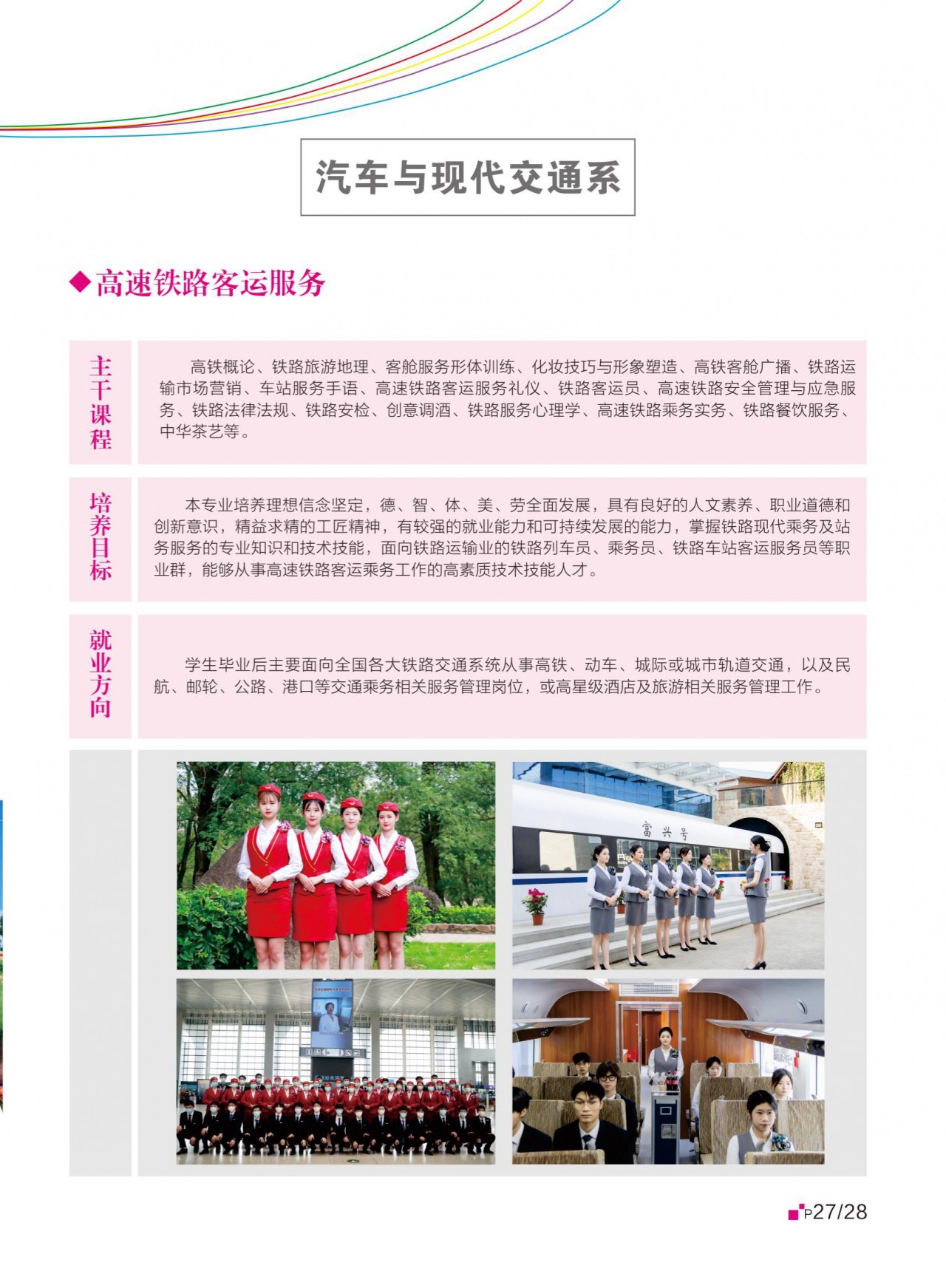 汽车与现代交通系

◆高速铁路客运服务

主干课程

高铁概论、铁路旅游地理、客舱服务形体训练、化妆技巧与形象塑造、高铁客舱广播、铁路运输市场营销、车站服务手语、高速铁路客运服务礼仪、铁路客运员、高速铁路安全管理与应急服务、铁路法律法规、铁路安检、创意调酒、铁路服务心理学、高速铁路乘务实务、铁路餐饮服务、中华茶艺等。

培养目标

本专业培养理想信念坚定，德、智、体、美、劳全面发展，具有良好的人文素养、职业道德和创新意识，精益求精的工匠精神，有较强的就业能力和可持续发展的能力，掌握铁路现代乘务及站务服务的专业知识和技术技能，面向铁路运输业的铁路列车员、乘务员、铁路车站客运服务员等职业群，能够从事高速铁路客运乘务工作的高素质技术技能人才。

就业方向

学生毕业后主要面向全国各大铁路交通系统从事高铁、动车、城际或城市轨道交通，以及民航、邮轮、公路、港口等交通乘务相关服务管理岗位，或高星级酒店及旅游相关服务管理工作。

富兴号

P27/28